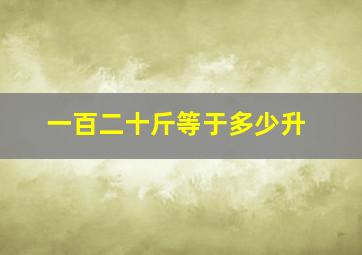 一百二十斤等于多少升